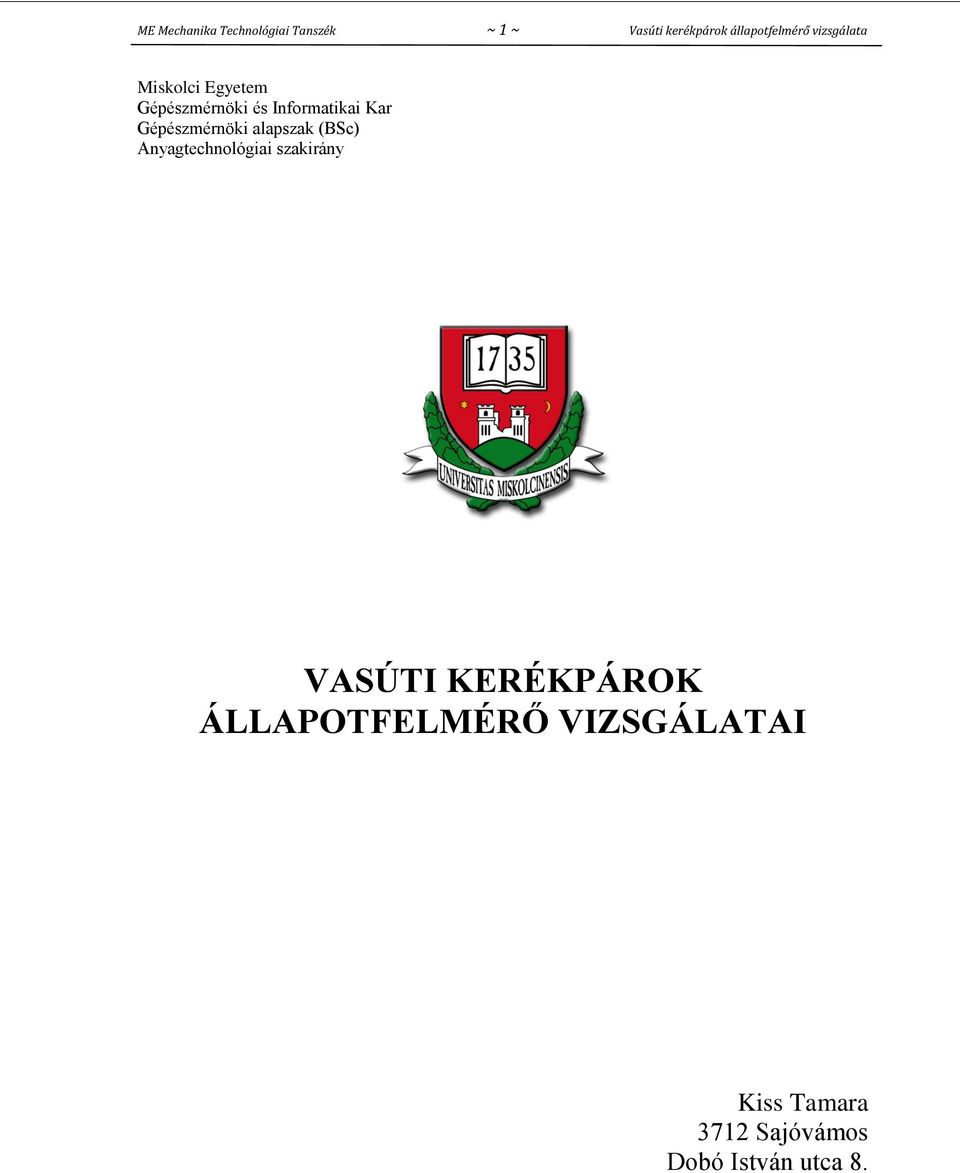 ME Mechanika Technológiai Tanszék ~ 1 ~ Vasúti kerékpárok állapotfelmérő vizsgálata

Miskolci Egyetem
Gépészmérnöki és Informatikai Kar
Gépészmérnöki alapszak (BSc)
Anyagtechnológiai szakirány

17 35

UNIVERSITAS MISKOLCINENSIS

VASÚTI KERÉKPÁROK ÁLLAPOTFELMÉRŐ VIZSGÁLATAI

Kiss Tamara
3712 Sajóvámos
Dobó István utca 8.